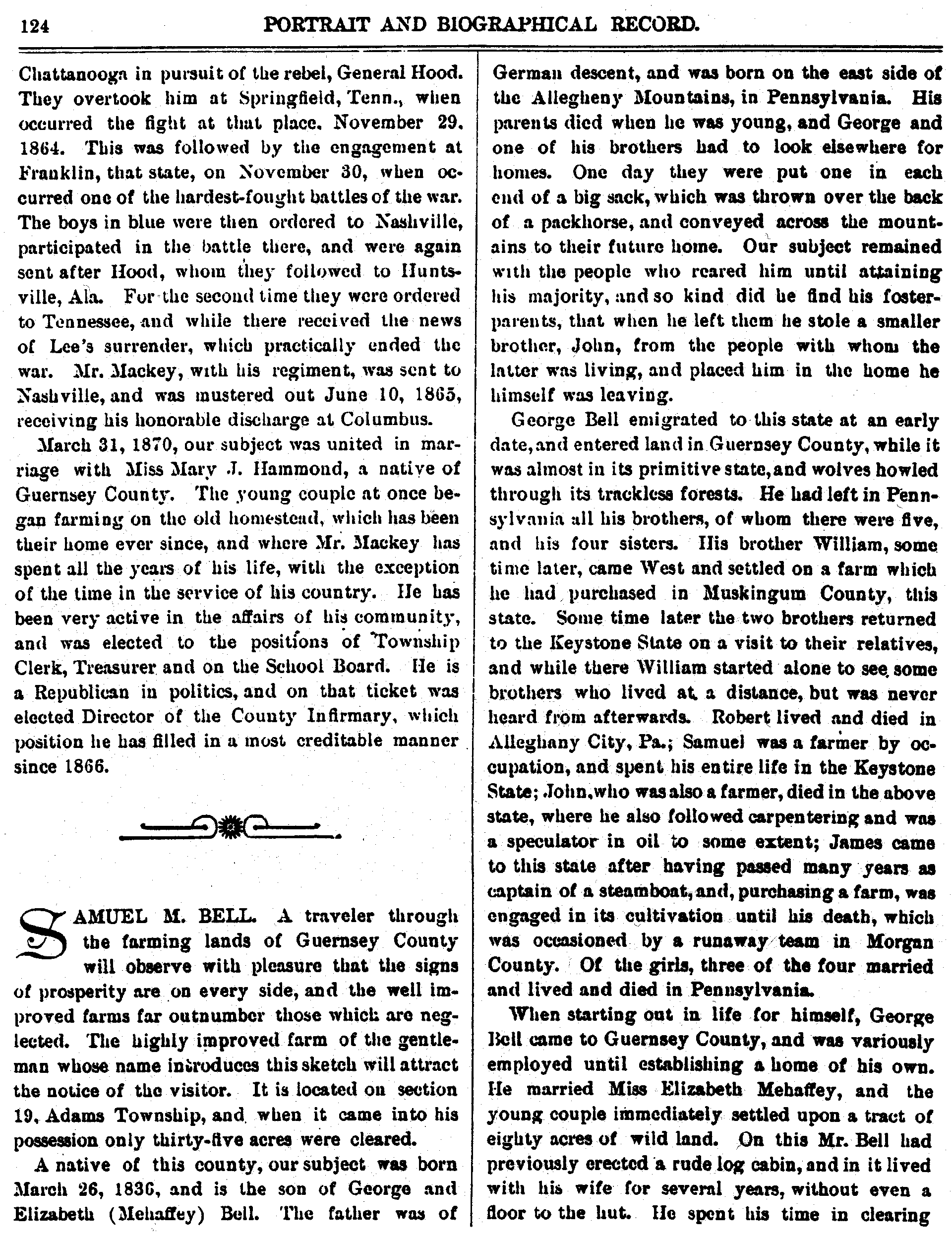 124 PORTRAIT AND BIOGRAPHICAL RECORD.

Chattanooga in pursuit of the rebel, General Hood. They overtook him at Springfield, Tenn., when occurred the fight at that place. November 29. 1864. This was followed by the engagement at Franklin, that state, on November 30, when occurred one of the hardest-fought battles of the war. The boys in blue were then ordered to Nashville, participated in the battle there, and were again sent after Hood, whom they followed to Huntsville, Ala. For the second time they were ordered to Tennessee, and while there received the news of Lee's surrender, which practically ended the war. Mr. Mackey, with his regiment, was sent to Nashville, and was mustered out June 10, 1865, receiving his honorable discharge at Columbus.

March 31, 1870, our subject was united in marriage with Miss Mary J. Hammond, a native of Guernsey County. The young couple at once began farming on the old homestead, which has been their home ever since, and where Mr. Mackey has spent all the years of his life, with the exception of the time in the service of his country. He has been very active in the affairs of his community, and was elected to the positions of Township Clerk, Treasurer and on the School Board. He is a Republican in politics, and on that ticket was elected Director of the County Infirmary, which position he has filled in a most creditable manner since 1866.

SAMUEL M. BELL. A traveler through the farming lands of Guernsey County will observe with pleasure that the signs of prosperity are on every side, and the well improved farms far outnumber those which are neglected. The highly improved farm of the gentleman whose name introduces this sketch will attract the notice of the visitor. It is located on section 19, Adams Township, and when it came into his possession only thirty-five acres were cleared.

A native of this county, our subject was born March 26, 1836, and is the son of George and Elizabeth (Mehaffey) Bell. The father was of German descent, and was born on the east side of the Allegheny Mountains, in Pennsylvania. His parents died when he was young, and George and one of his brothers had to look elsewhere for homes. One day they were put one in each end of a big sack, which was thrown over the back of a packhorse, and conveyed across the mountains to their future home. Our subject remained with the people who reared him until attaining his majority, and so kind did he find his foster-parents, that when he left them he stole a smaller brother, John, from the people with whom the latter was living, and placed him in the home he himself was leaving.

George Bell emigrated to this state at an early date, and entered land in Guernsey County, while it was almost in its primitive state, and wolves howled through its trackless forests. He had left in Pennsylvania all his brothers, of whom there were five, and his four sisters. His brother William, some time later, came West and settled on a farm which he had purchased in Muskingum County, this state. Some time later the two brothers returned to the Keystone State on a visit to their relatives, and while there William started alone to see some brothers who lived at a distance, but was never heard from afterwards. Robert lived and died in Alleghany City, Pa.; Samuel was a farmer by occupation, and spent his entire life in the Keystone State; John, who was also a farmer, died in the above state, where he also followed carpentering and was a speculator in oil to some extent; James came to this state after having passed many years as captain of a steamboat, and, purchasing a farm, was engaged in its cultivation until his death, which was occasioned by a runaway team in Morgan County. Of the girls, three of the four married and lived and died in Pennsylvania.

When starting out in life for himself, George Bell came to Guernsey County, and was variously employed until establishing a home of his own. He married Miss Elizabeth Mehaffey, and the young couple immediately settled upon a tract of eighty acres of wild land. On this Mr. Bell had previously erected a rude log cabin, and in it lived with his wife for several years, without even a floor to the hut. He spent his time in clearing